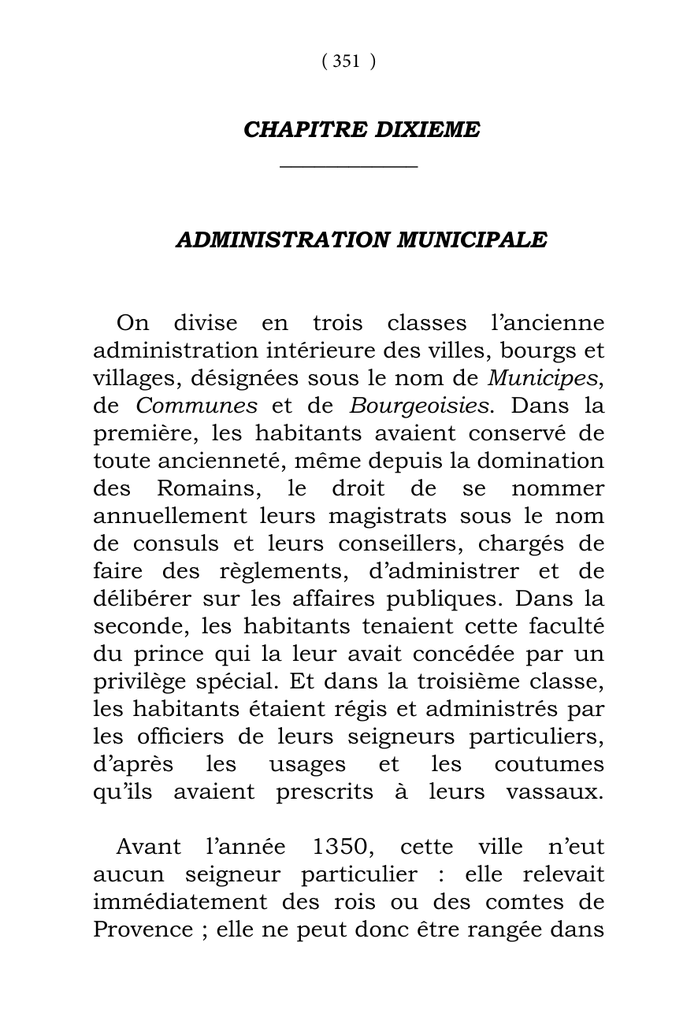 ( 351 )

CHAPITRE DIXIEME

ADMINISTRATION MUNICIPALE

On divise en trois classes l'ancienne administration intérieure des villes, bourgs et villages, désignées sous le nom de Municipes, de Communes et de Bourgeoisies. Dans la première, les habitants avaient conservé de toute ancienneté, même depuis la domination des Romains, le droit de se nommer annuellement leurs magistrats sous le nom de consuls et leurs conseillers, chargés de faire des règlements, d'administrer et de délibérer sur les affaires publiques. Dans la seconde, les habitants tenaient cette faculté du prince qui la leur avait concédée par un privilège spécial. Et dans la troisième classe, les habitants étaient régis et administrés par les officiers de leurs seigneurs particuliers, d'après les usages et les coutumes qu'ils avaient prescrits à leurs vassaux.

Avant l'année 1350, cette ville n'eut aucun seigneur particulier : elle relevait immédiatement des rois ou des comtes de Provence ; elle ne peut donc être rangée dans